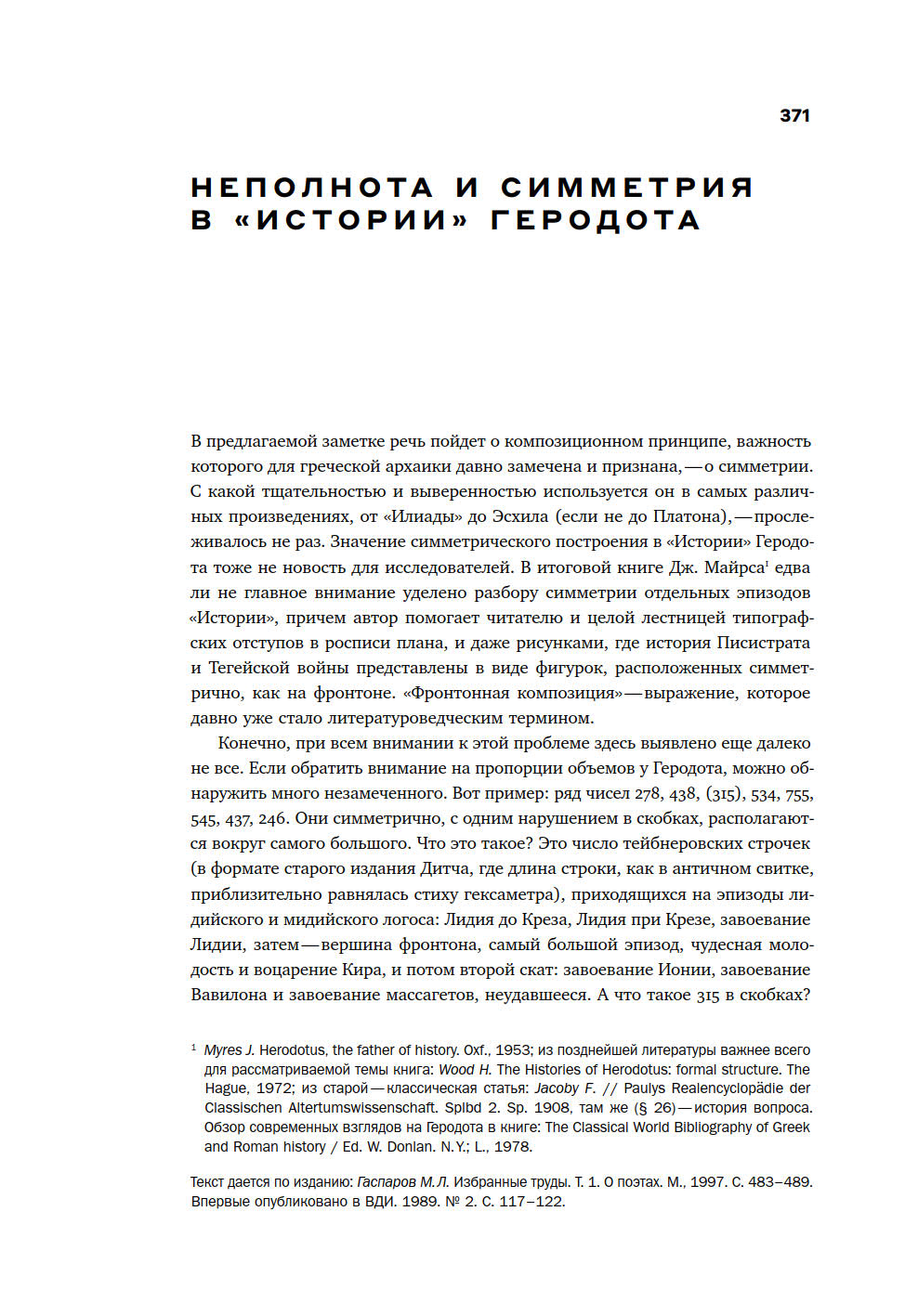 371

НЕПОЛНОТА И СИММЕТРИЯ В «ИСТОРИИ» ГЕРОДОТА

В предлагаемой заметке речь пойдет о композиционном принципе, важность которого для греческой архаики давно замечена и признана,—о симметрии. С какой тщательностью и выверенностью используется он в самых различных произведениях, от «Илиады» до Эсхила (если не до Платона),—прослеживалось не раз. Значение симметрического построения в «Истории» Геродота тоже не новость для исследователей. В итоговой книге Дж. Майрса$^1$ едва ли не главное внимание уделено разбору симметрии отдельных эпизодов «Истории», причем автор помогает читателю и целой лестницей типографских отступов в росписи плана, и даже рисунками, где история Писистрата и Тегейской войны представлены в виде фигурок, расположенных симметрично, как на фронтоне. «Фронтонная композиция»—выражение, которое давно уже стало литературоведческим термином.

Конечно, при всем внимании к этой проблеме здесь выявлено еще далеко не все. Если обратить внимание на пропорции объемов у Геродота, можно обнаружить много незамеченного. Вот пример: ряд чисел 278, 438, (315), 534, 755, 545, 437, 246. Они симметрично, с одним нарушением в скобках, располагаются вокруг самого большого. Что это такое? Это число тейбнеровских строчек (в формате старого издания Дитча, где длина строки, как в античном свитке, приблизительно равнялась стиху гексаметра), приходящихся на эпизоды лидийского и мидийского логоса: Лидия до Креза, Лидия при Крезе, завоевание Лидии, затем—вершина фронтона, самый большой эпизод, чудесная молодость и воцарение Кира, и потом второй скат: завоевание Ионии, завоевание Вавилона и завоевание массагетов, неудавшееся. А что такое 315 в скобках?

$^1$ Myres J. Herodotus, the father of history. Oxf., 1953; из позднейшей литературы важнее всего для рассматриваемой темы книга: Wood H. The Histories of Herodotus: formal structure. The Hague, 1972; из старой—классическая статья: Jacoby F. // Paulys Realencyclopädie der Classischen Altertumswissenschaft. Splbd 2. Sp. 1908, там же (§ 26)—история вопроса. Обзор современных взглядов на Геродота в книге: The Classical World Bibliography of Greek and Roman history / Ed. W. Donlan. N.Y.; L., 1978.

Текст дается по изданию: Гаспаров М.Л. Избранные труды. Т. 1. О поэтах. М., 1997. С. 483–489. Впервые опубликовано в ВДИ. 1989. № 2. С. 117–122.